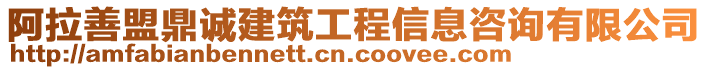 阿拉善盟鼎诚建筑工程信息咨询有限公司
http://amfabianbennett.cn.coovee.com